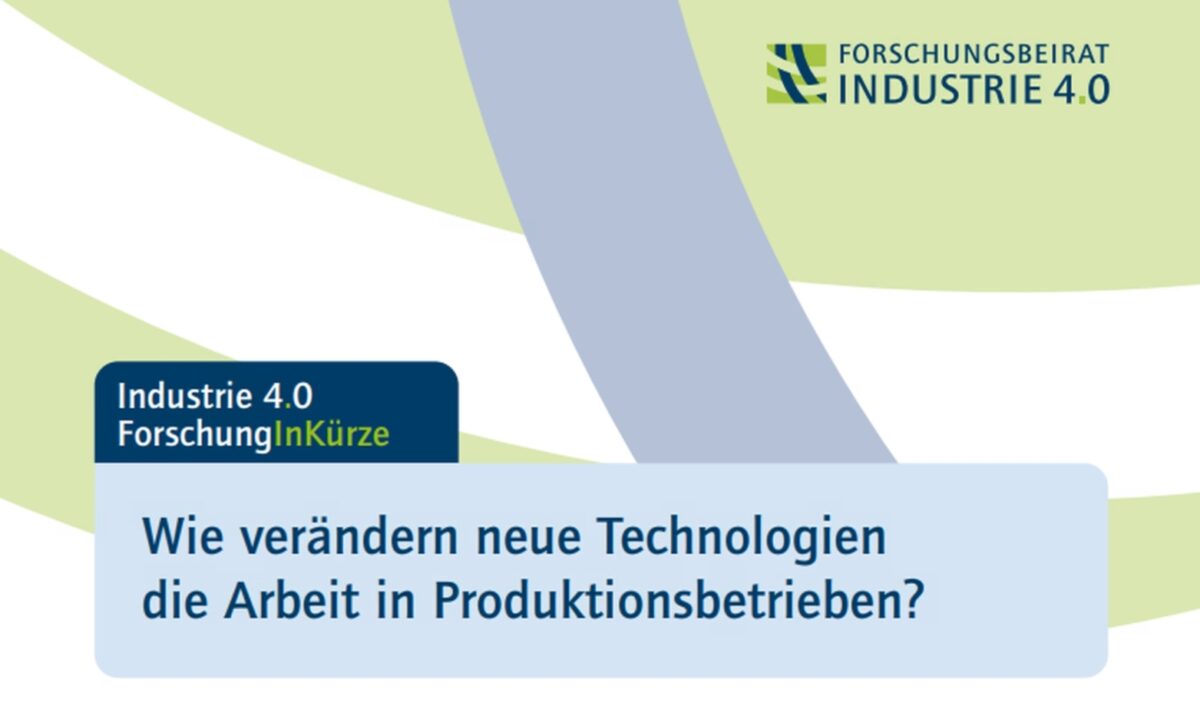 FORSCHUNGSBEIRAT
INDUSTRIE 4.0

Industrie 4.0
ForschungInKürze

Wie verändern neue Technologien die Arbeit in Produktionsbetrieben?